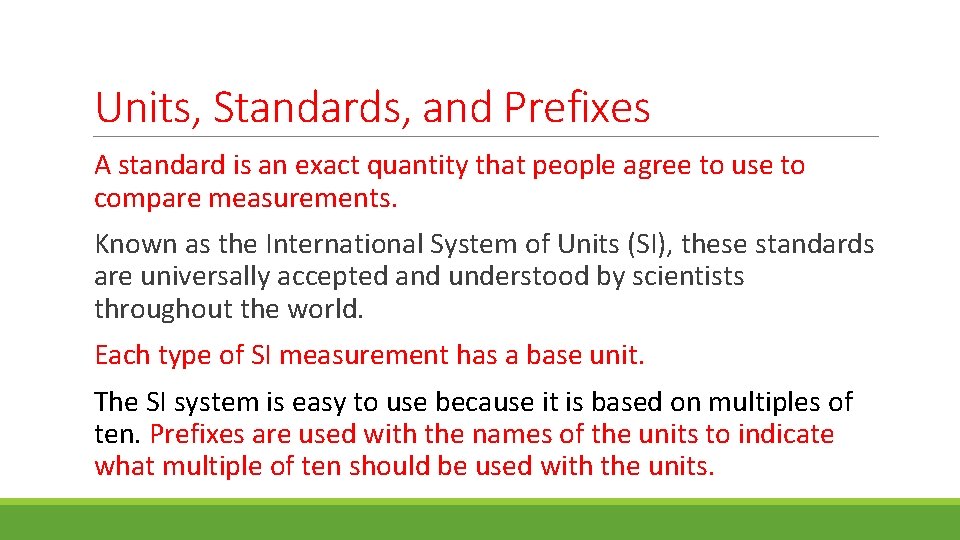 Units, Standards, and Prefixes

A standard is an exact quantity that people agree to use to compare measurements.

Known as the International System of Units (SI), these standards are universally accepted and understood by scientists throughout the world.

Each type of SI measurement has a base unit.

The SI system is easy to use because it is based on multiples of ten. Prefixes are used with the names of the units to indicate what multiple of ten should be used with the units.